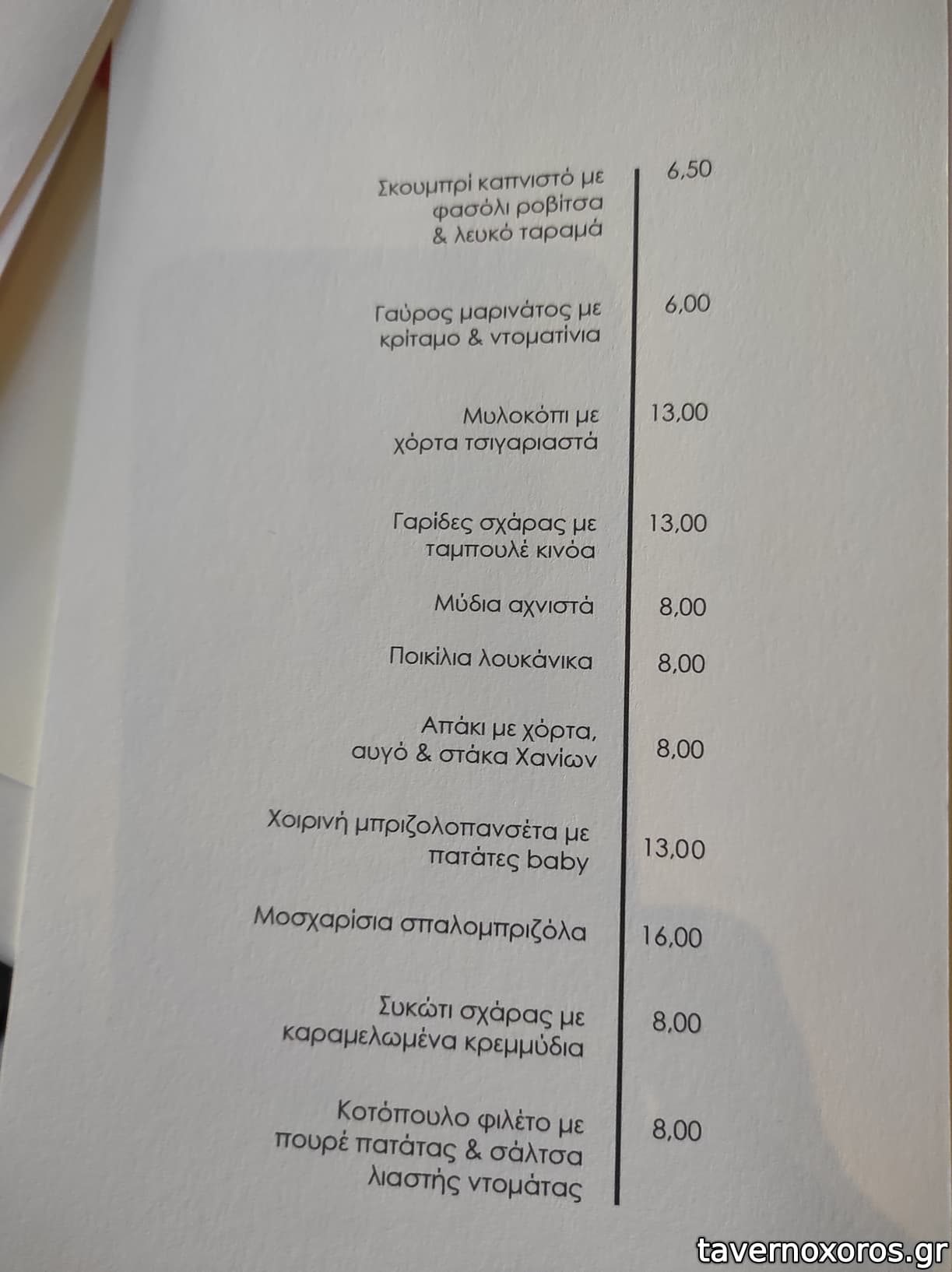 Σκουμπρί καπνιστό με φασόλι ροβίτσα & λευκό ταραμά
6,50

Γαύρος μαρινάτος με κρίταμο & ντοματίνια
6,00

Μυλοκόπι με χόρτα τσιγαριαστά
13,00

Γαρίδες σχάρας με ταμπουλέ κινόα
13,00

Μύδια αχνιστά
8,00

Ποικίλια λουκάνικα
8,00

Απάκι με χόρτα, αυγό & στάκα Χανίων
8,00

Χοιρινή μπριζολοπανσέτα με πατάτες baby
13,00

Μοσχαρίσια σπαλομπριζόλα
16,00

Συκώτι σχάρας με καραμελωμένα κρεμμύδια
8,00

Κοτόπουλο φιλέτο με πουρέ πατάτας & σάλτσα λιαστής ντομάτας
8,00

tavernoxoros.gr